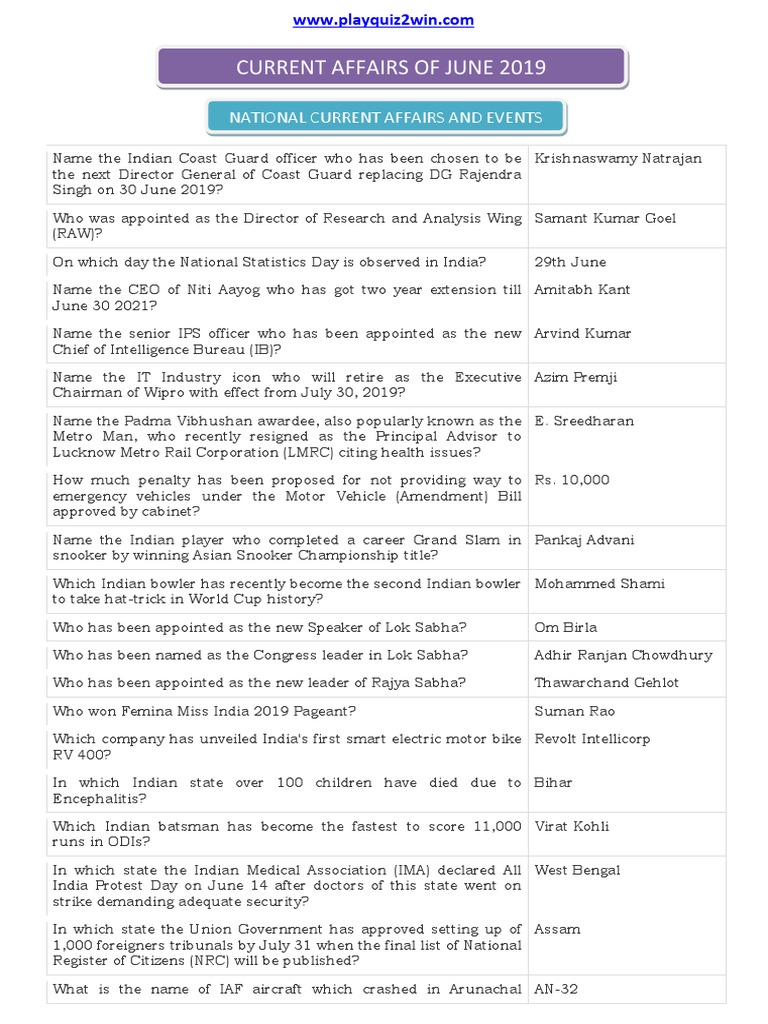 www.playquiz2win.com

CURRENT AFFAIRS OF JUNE 2019

NATIONAL CURRENT AFFAIRS AND EVENTS

| | |
|---|---|
| Name the Indian Coast Guard officer who has been chosen to be the next Director General of Coast Guard replacing DG Rajendra Singh on 30 June 2019? | Krishnaswamy Natrajan |
| Who was appointed as the Director of Research and Analysis Wing (RAW)? | Samant Kumar Goel |
| On which day the National Statistics Day is observed in India? | 29th June |
| Name the CEO of Niti Aayog who has got two year extension till June 30 2021? | Amitabh Kant |
| Name the senior IPS officer who has been appointed as the new Chief of Intelligence Bureau (IB)? | Arvind Kumar |
| Name the IT Industry icon who will retire as the Executive Chairman of Wipro with effect from July 30, 2019? | Azim Premji |
| Name the Padma Vibhushan awardee, also popularly known as the Metro Man, who recently resigned as the Principal Advisor to Lucknow Metro Rail Corporation (LMRC) citing health issues? | E. Sreedharan |
| How much penalty has been proposed for not providing way to emergency vehicles under the Motor Vehicle (Amendment) Bill approved by cabinet? | Rs. 10,000 |
| Name the Indian player who completed a career Grand Slam in snooker by winning Asian Snooker Championship title? | Pankaj Advani |
| Which Indian bowler has recently become the second Indian bowler to take hat-trick in World Cup history? | Mohammed Shami |
| Who has been appointed as the new Speaker of Lok Sabha? | Om Birla |
| Who has been named as the Congress leader in Lok Sabha? | Adhir Ranjan Chowdhury |
| Who has been appointed as the new leader of Rajya Sabha? | Thawarchand Gehlot |
| Who won Femina Miss India 2019 Pageant? | Suman Rao |
| Which company has unveiled India's first smart electric motor bike RV 400? | Revolt Intellicorp |
| In which Indian state over 100 children have died due to Encephalitis? | Bihar |
| Which Indian batsman has become the fastest to score 11,000 runs in ODIs? | Virat Kohli |
| In which state the Indian Medical Association (IMA) declared All India Protest Day on June 14 after doctors of this state went on strike demanding adequate security? | West Bengal |
| In which state the Union Government has approved setting up of 1,000 foreigners tribunals by July 31 when the final list of National Register of Citizens (NRC) will be published? | Assam |
| What is the name of IAF aircraft which crashed in Arunachal | AN-32 |